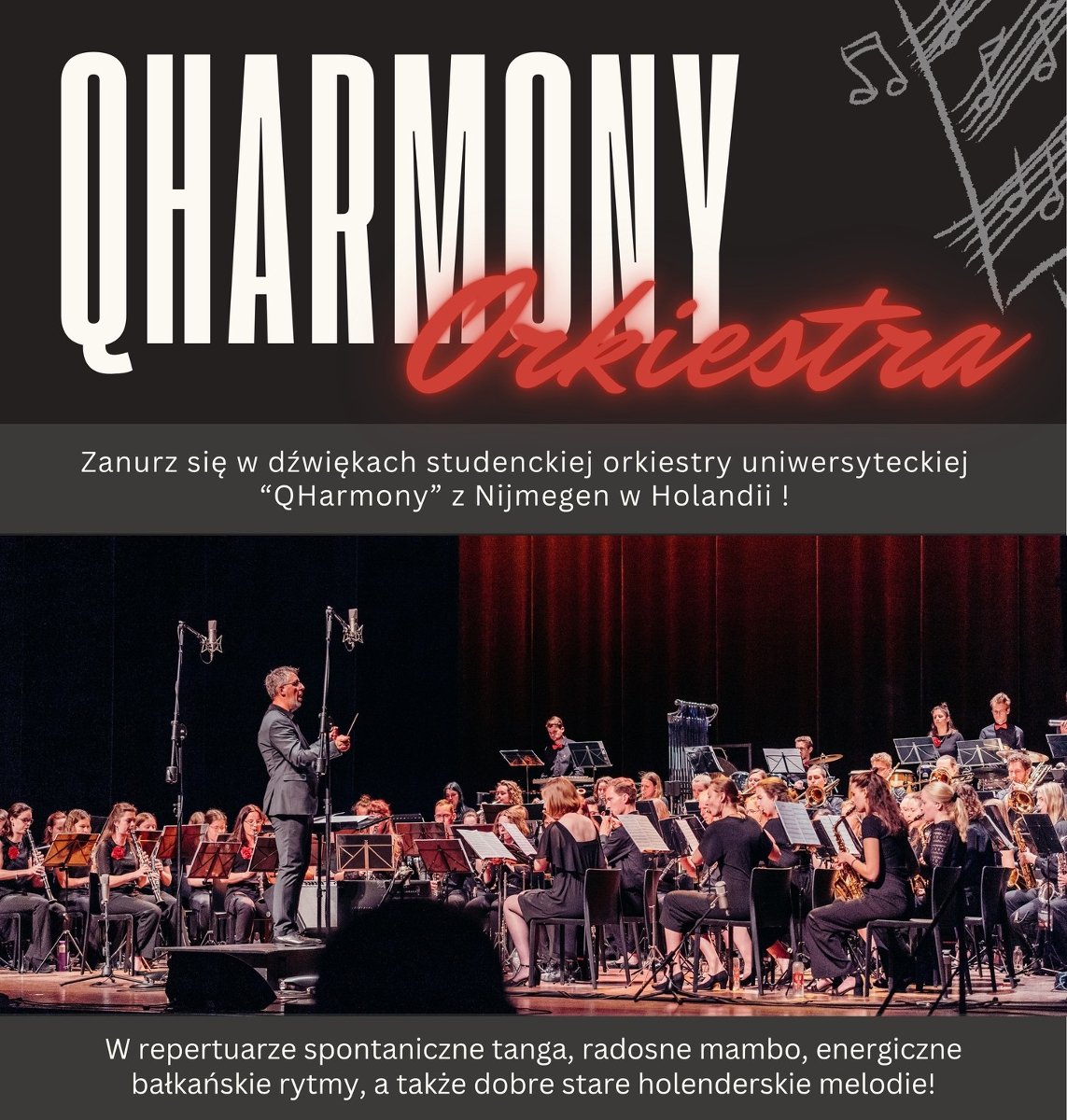 QHARMONY
Orkiestra

Zanurz się w dźwiękach studenckiej orkiestry uniwersyteckiej "QHarmony" z Nijmegen w Holandii !

W repertuarze spontaniczne tanga, radosne mambo, energiczne bałkańskie rytmy, a także dobre stare holenderskie melodie!